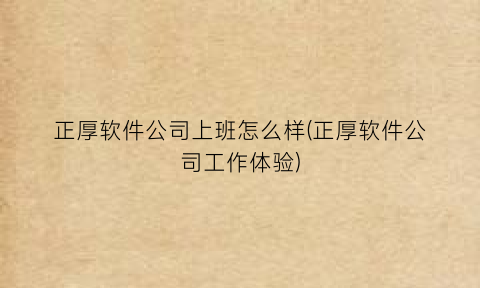 正厚软件公司上班怎么样(正厚软件公司工作体验)